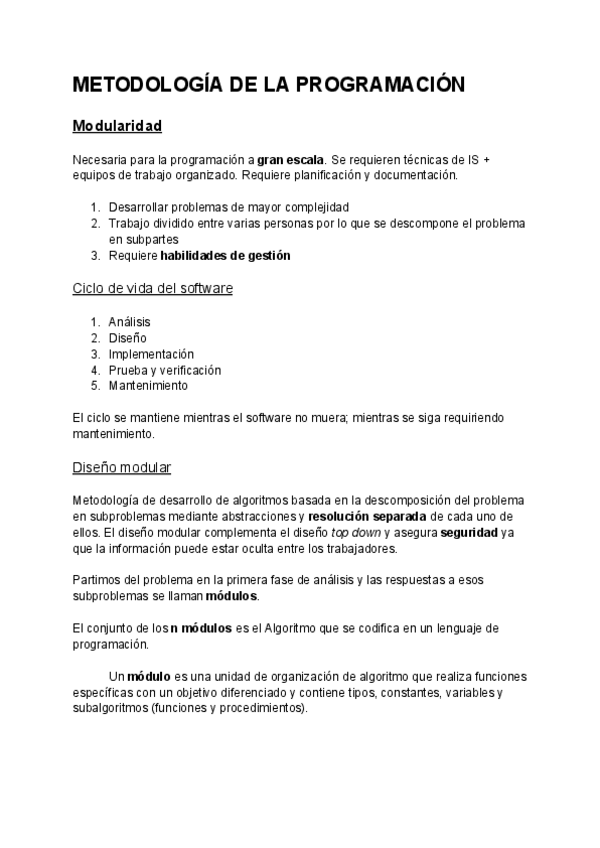 METODOLOGÍA DE LA PROGRAMACIÓN

Modularidad

Necesaria para la programación a gran escala. Se requieren técnicas de IS + equipos de trabajo organizado. Requiere planificación y documentación.

1. Desarrollar problemas de mayor complejidad
2. Trabajo dividido entre varias personas por lo que se descompone el problema en subpartes
3. Requiere habilidades de gestión

Ciclo de vida del software

1. Análisis
2. Diseño
3. Implementación
4. Prueba y verificación
5. Mantenimiento

El ciclo se mantiene mientras el software no muera; mientras se siga requiriendo mantenimiento.

Diseño modular

Metodología de desarrollo de algoritmos basada en la descomposición del problema en subproblemas mediante abstracciones y resolución separada de cada uno de ellos. El diseño modular complementa el diseño top down y asegura seguridad ya que la información puede estar oculta entre los trabajadores.

Partimos del problema en la primera fase de análisis y las respuestas a esos subproblemas se llaman módulos.

El conjunto de los n módulos es el Algoritmo que se codifica en un lenguaje de programación.

Un módulo es una unidad de organización de algoritmo que realiza funciones específicas con un objetivo diferenciado y contiene tipos, constantes, variables y subalgoritmos (funciones y procedimientos).